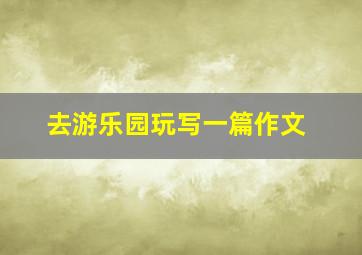 去游乐园玩写一篇作文